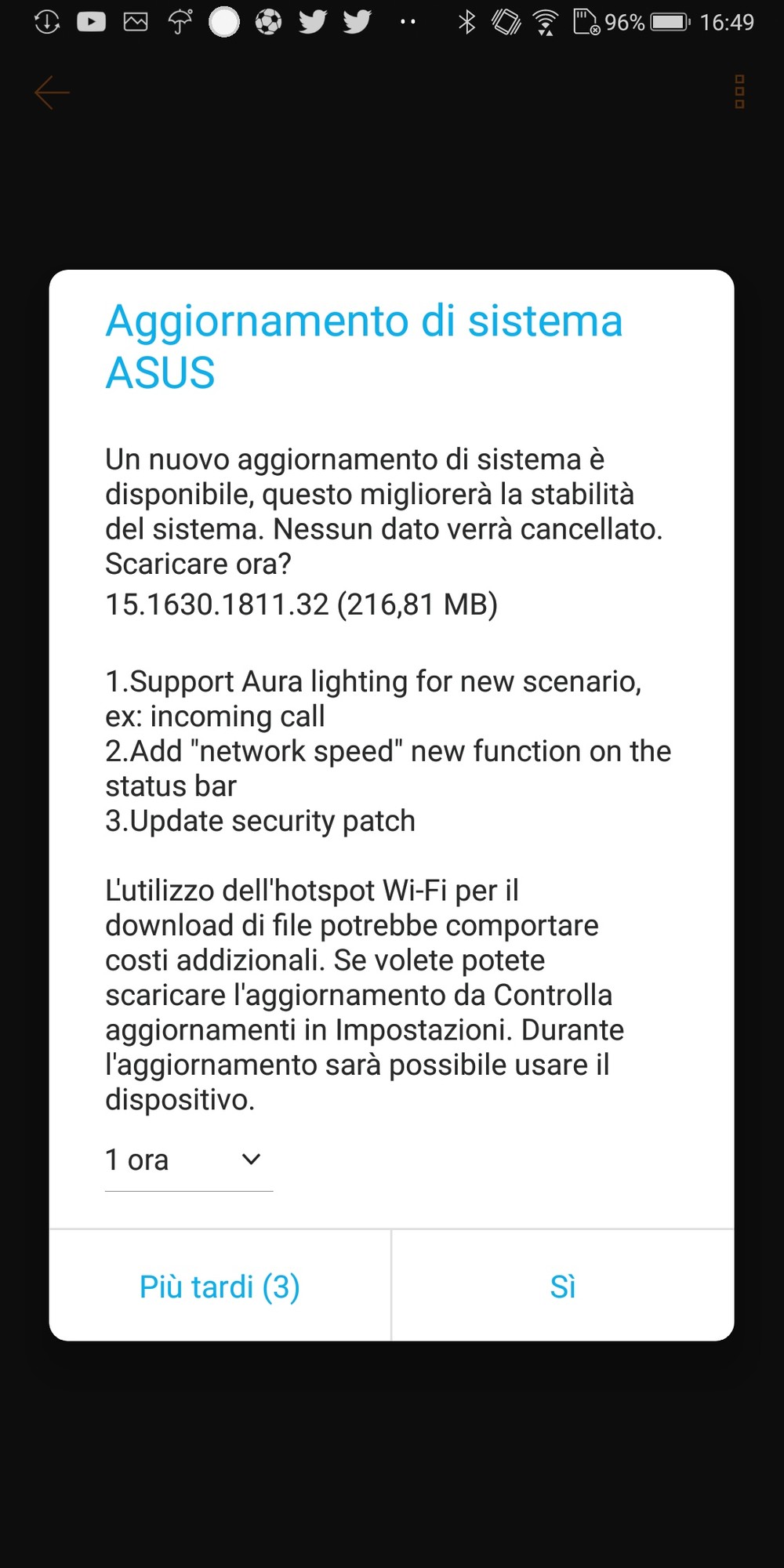 96% 16:49

Aggiornamento di sistema ASUS

Un nuovo aggiornamento di sistema è disponibile, questo migliorerà la stabilità del sistema. Nessun dato verrà cancellato. Scaricare ora?
15.1630.1811.32 (216,81 MB)

1.Support Aura lighting for new scenario, ex: incoming call
2.Add "network speed" new function on the status bar
3.Update security patch

L'utilizzo dell'hotspot Wi-Fi per il download di file potrebbe comportare costi addizionali. Se volete potete scaricare l'aggiornamento da Controlla aggiornamenti in Impostazioni. Durante l'aggiornamento sarà possibile usare il dispositivo.

1 ora

Più tardi (3)

Sì